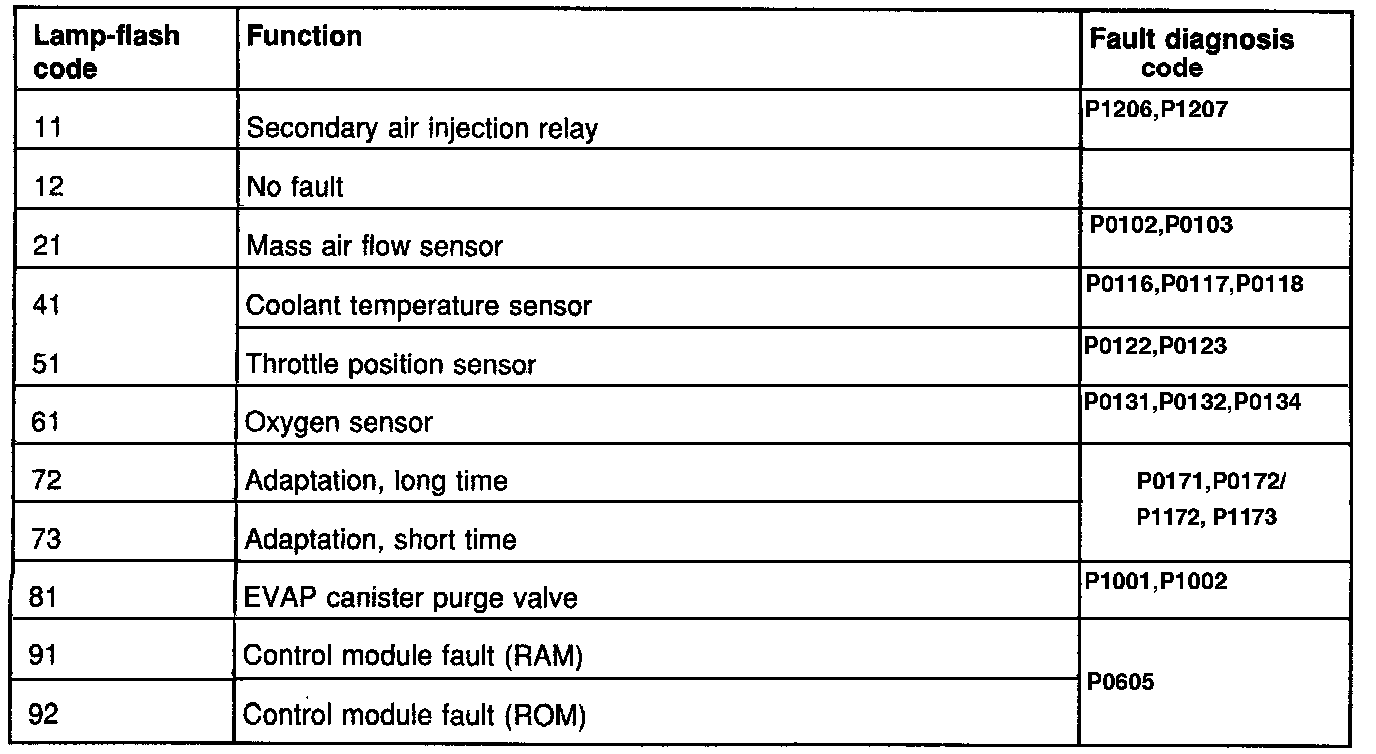 | Lamp-flash code | Function | Fault diagnosis code |
|---|---|---|
| 11 | Secondary air injection relay | P1206,P1207 |
| 12 | No fault | |
| 21 | Mass air flow sensor | P0102,P0103 |
| 41 | Coolant temperature sensor | P0116,P0117,P0118 |
| 51 | Throttle position sensor | P0122,P0123 |
| 61 | Oxygen sensor | P0131,P0132,P0134 |
| 72 | Adaptation, long time | P0171,P0172/ P1172, P1173 |
| 73 | Adaptation, short time | |
| 81 | EVAP canister purge valve | P1001,P1002 |
| 91 | Control module fault (RAM) | P0605 |
| 92 | Control module fault (ROM) | |